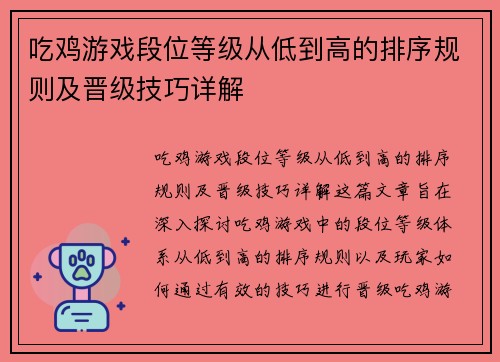 吃鸡游戏段位等级从低到高的排序规则及晋级技巧详解

吃鸡游戏段位等级从低到高的排序规则及晋级技巧详解这篇文章旨在深入探讨吃鸡游戏中的段位等级体系从低到高的排序规则以及玩家如何通过有效的技巧进行晋级吃鸡游